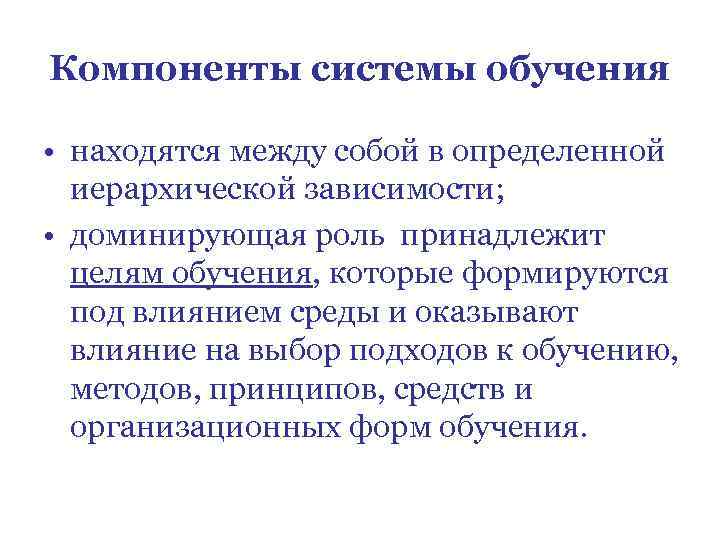 Компоненты системы обучения

• находятся между собой в определенной иерархической зависимости;

• доминирующая роль принадлежит целям обучения, которые формируются под влиянием среды и оказывают влияние на выбор подходов к обучению, методов, принципов, средств и организационных форм обучения.